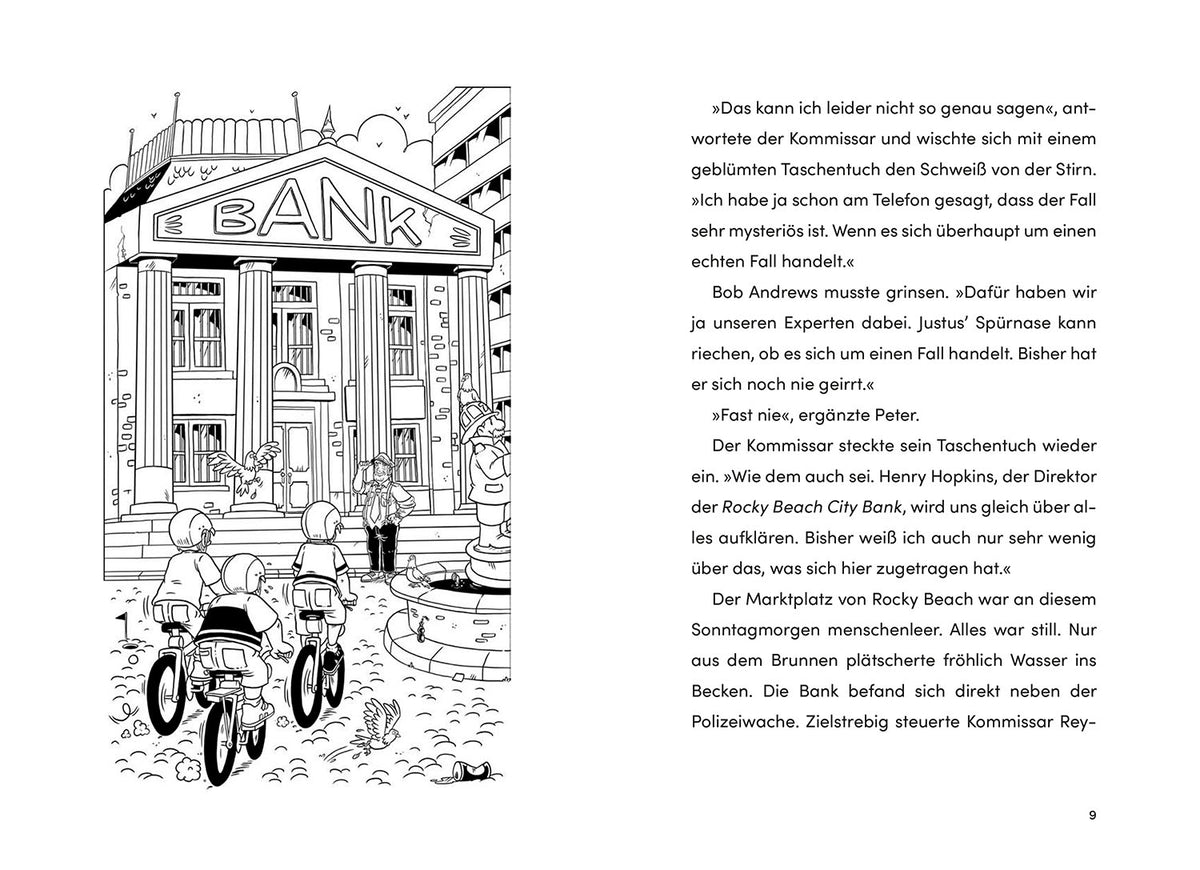 BANK

»Das kann ich leider nicht so genau sagen«, antwortete der Kommissar und wischte sich mit einem geblümten Taschentuch den Schweiß von der Stirn. »Ich habe ja schon am Telefon gesagt, dass der Fall sehr mysteriös ist. Wenn es sich überhaupt um einen echten Fall handelt.«

Bob Andrews musste grinsen. »Dafür haben wir ja unseren Experten dabei. Justus' Spürnase kann riechen, ob es sich um einen Fall handelt. Bisher hat er sich noch nie geirrt.«

»Fast nie«, ergänzte Peter.

Der Kommissar steckte sein Taschentuch wieder ein. »Wie dem auch sei. Henry Hopkins, der Direktor der Rocky Beach City Bank, wird uns gleich über alles aufklären. Bisher weiß ich auch nur sehr wenig über das, was sich hier zugetragen hat.«

Der Marktplatz von Rocky Beach war an diesem Sonntagmorgen menschenleer. Alles war still. Nur aus dem Brunnen plätscherte fröhlich Wasser ins Becken. Die Bank befand sich direkt neben der Polizeiwache. Zielstrebig steuerte Kommissar Rey-

9